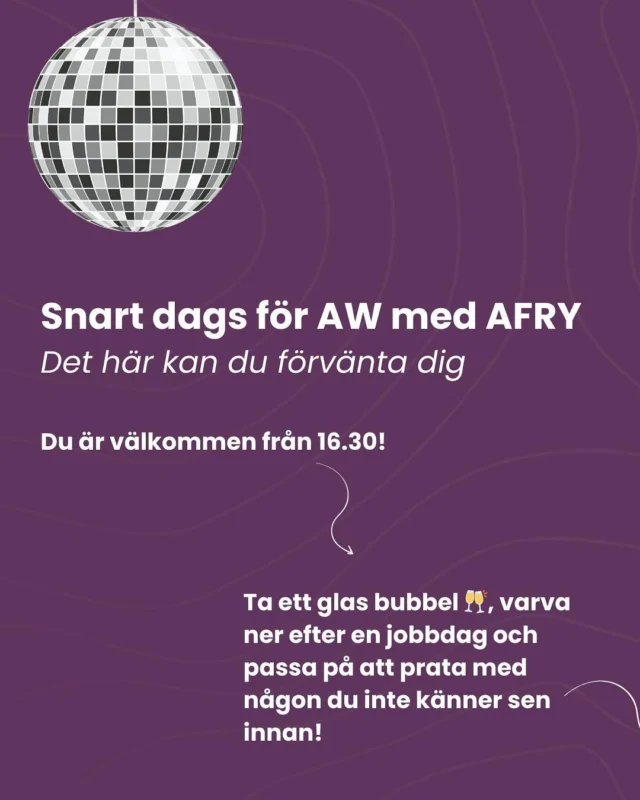 Snart dags för AW med AFRY
Det här kan du förvänta dig

Du är välkommen från 16.30!

Ta ett glas bubbel 🥂, varva ner efter en jobbdag och passa på att prata med någon du inte känner sen innan!